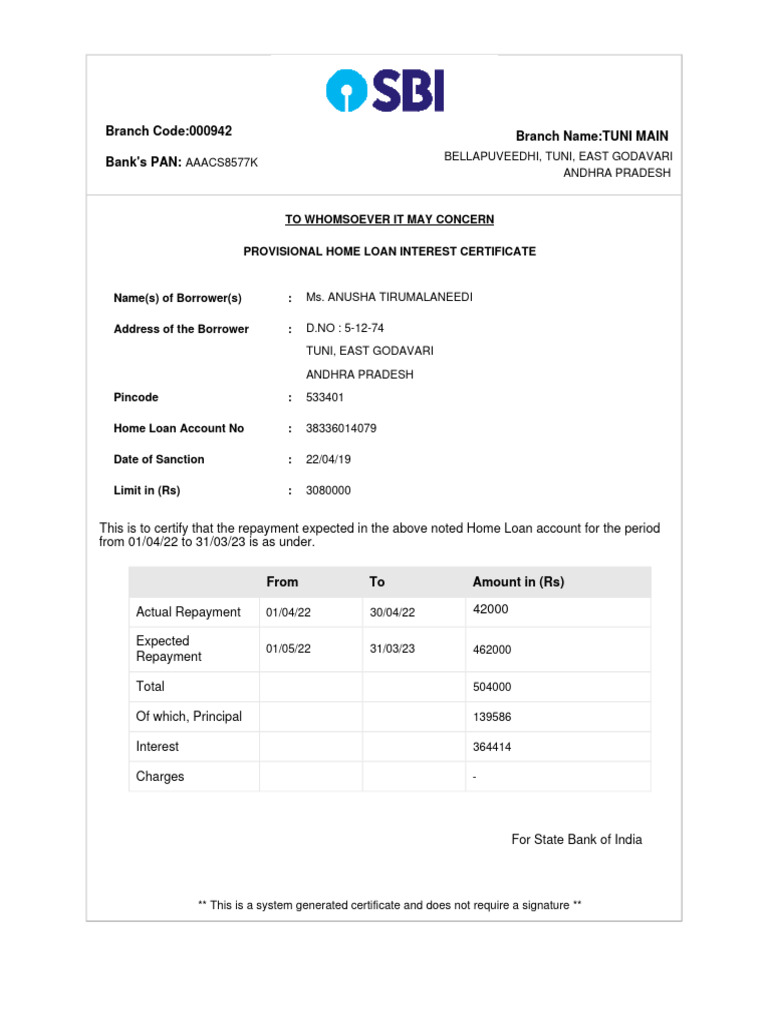 SBI

Branch Code:000942

Bank's PAN: AAACS8577K

Branch Name:TUNI MAIN

BELLAPUVEEDHI, TUNI, EAST GODAVARI
ANDHRA PRADESH

TO WHOMSOEVER IT MAY CONCERN

PROVISIONAL HOME LOAN INTEREST CERTIFICATE

Name(s) of Borrower(s) : Ms. ANUSHA TIRUMALANEEDI

Address of the Borrower : D.NO : 5-12-74
TUNI, EAST GODAVARI
ANDHRA PRADESH

Pincode : 533401

Home Loan Account No : 38336014079

Date of Sanction : 22/04/19

Limit in (Rs) : 3080000

This is to certify that the repayment expected in the above noted Home Loan account for the period from 01/04/22 to 31/03/23 is as under.

| | From | To | Amount in (Rs) |
|---|---|---|---|
| Actual Repayment | 01/04/22 | 30/04/22 | 42000 |
| Expected Repayment | 01/05/22 | 31/03/23 | 462000 |
| Total | | | 504000 |
| Of which, Principal | | | 139586 |
| Interest | | | 364414 |
| Charges | | | - |

For State Bank of India

** This is a system generated certificate and does not require a signature **